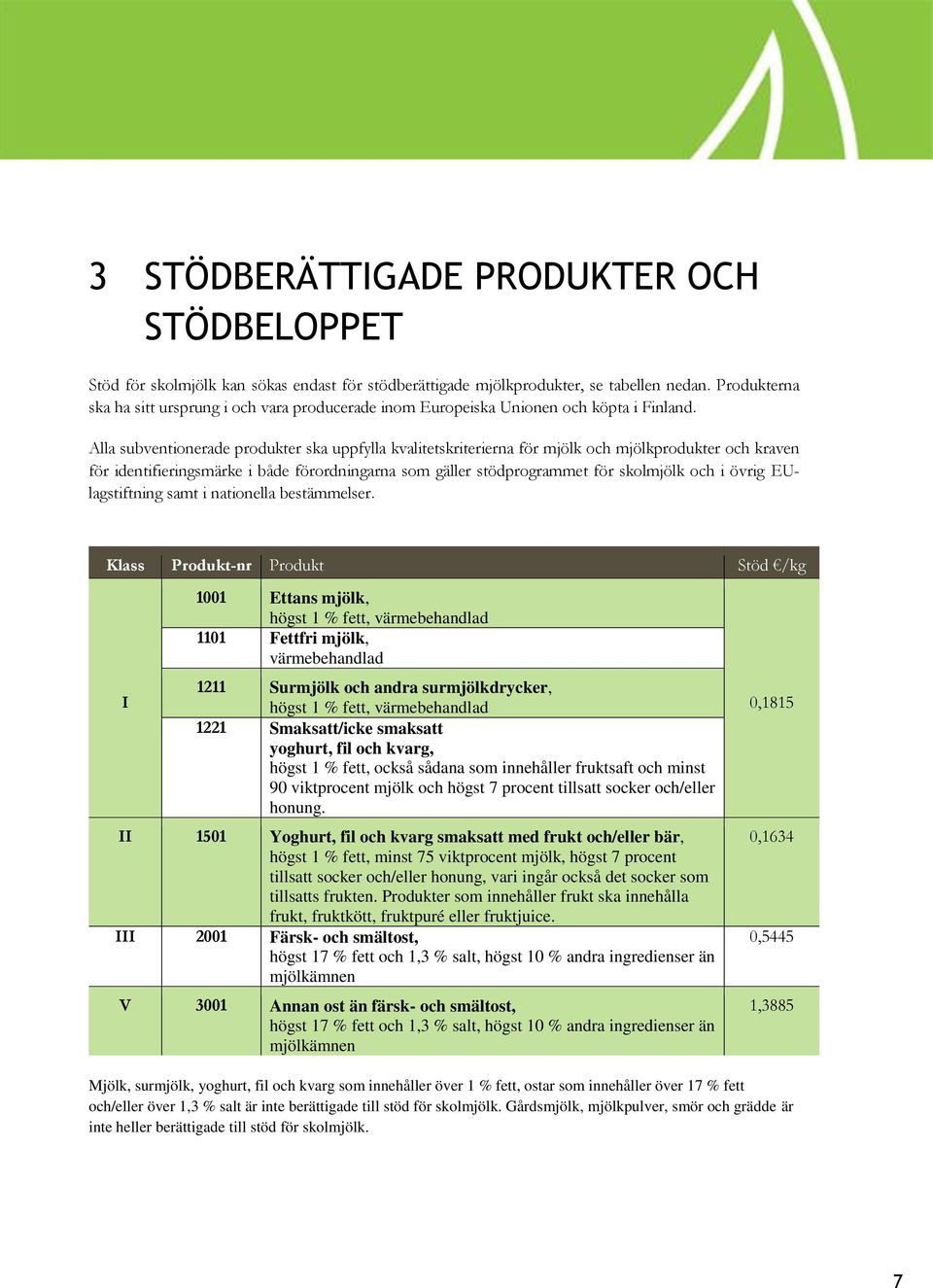 3 STÖDBERÄTTIGADE PRODUKTER OCH STÖDBELOPPET

Stöd för skolmjölk kan sökas endast för stödberättigade mjölkprodukter, se tabellen nedan. Produkterna ska ha sitt ursprung i och vara producerade inom Europeiska Unionen och köpta i Finland.

Alla subventionerade produkter ska uppfylla kvalitetskriterierna för mjölk och mjölkprodukter och kraven för identifieringsmärke i både förordningarna som gäller stödprogrammet för skolmjölk och i övrig EU-lagstiftning samt i nationella bestämmelser.

| Klass | Produkt-nr | Produkt | Stöd €/kg |
|---|---|---|---|
| I | 1001 | Ettans mjölk, högst 1 % fett, värmebehandlad | 0,1815 |
| | 1101 | Fettfri mjölk, värmebehandlad | |
| | 1211 | Surmjölk och andra surmjölkdrycker, högst 1 % fett, värmebehandlad | |
| | 1221 | Smaksatt/icke smaksatt yoghurt, fil och kvarg, högst 1 % fett, också sådana som innehåller fruktsaft och minst 90 viktprocent mjölk och högst 7 procent tillsatt socker och/eller honung. | |
| II | 1501 | Yoghurt, fil och kvarg smaksatt med frukt och/eller bär, högst 1 % fett, minst 75 viktprocent mjölk, högst 7 procent tillsatt socker och/eller honung, vari ingår också det socker som tillsatts frukten. Produkter som innehåller frukt ska innehålla frukt, fruktkött, fruktpuré eller fruktjuice. | 0,1634 |
| III | 2001 | Färsk- och smältost, högst 17 % fett och 1,3 % salt, högst 10 % andra ingredienser än mjölkämnen | 0,5445 |
| V | 3001 | Annan ost än färsk- och smältost, högst 17 % fett och 1,3 % salt, högst 10 % andra ingredienser än mjölkämnen | 1,3885 |

Mjölk, surmjölk, yoghurt, fil och kvarg som innehåller över 1 % fett, ostar som innehåller över 17 % fett och/eller över 1,3 % salt är inte berättigade till stöd för skolmjölk. Gårdsmjölk, mjölkpulver, smör och grädde är inte heller berättigade till stöd för skolmjölk.

7